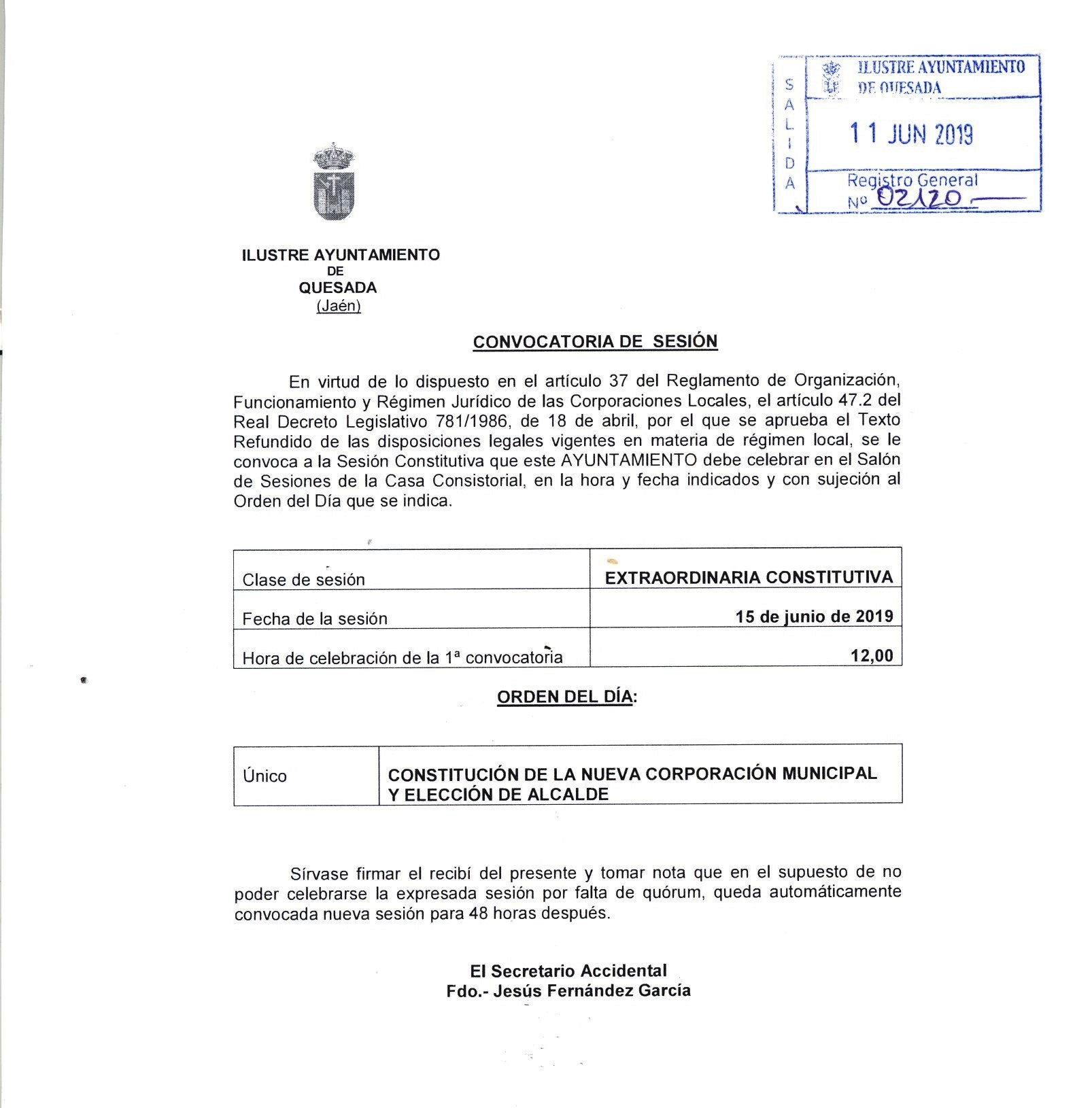 SALIDA
ILUSTRE AYUNTAMIENTO DE QUESADA
11 JUN 2019
Registro General
Nº 02120

ILUSTRE AYUNTAMIENTO
DE
QUESADA
(Jaén)

CONVOCATORIA DE SESIÓN

En virtud de lo dispuesto en el artículo 37 del Reglamento de Organización, Funcionamiento y Régimen Jurídico de las Corporaciones Locales, el artículo 47.2 del Real Decreto Legislativo 781/1986, de 18 de abril, por el que se aprueba el Texto Refundido de las disposiciones legales vigentes en materia de régimen local, se le convoca a la Sesión Constitutiva que este AYUNTAMIENTO debe celebrar en el Salón de Sesiones de la Casa Consistorial, en la hora y fecha indicados y con sujeción al Orden del Día que se indica.

| Clase de sesión | EXTRAORDINARIA CONSTITUTIVA |
|---|---|
| Fecha de la sesión | 15 de junio de 2019 |
| Hora de celebración de la 1ª convocatoria | 12,00 |

ORDEN DEL DÍA:

| Único | CONSTITUCIÓN DE LA NUEVA CORPORACIÓN MUNICIPAL Y ELECCIÓN DE ALCALDE |
|---|---|

Sírvase firmar el recibí del presente y tomar nota que en el supuesto de no poder celebrarse la expresada sesión por falta de quórum, queda automáticamente convocada nueva sesión para 48 horas después.

El Secretario Accidental
Fdo.- Jesús Fernández García